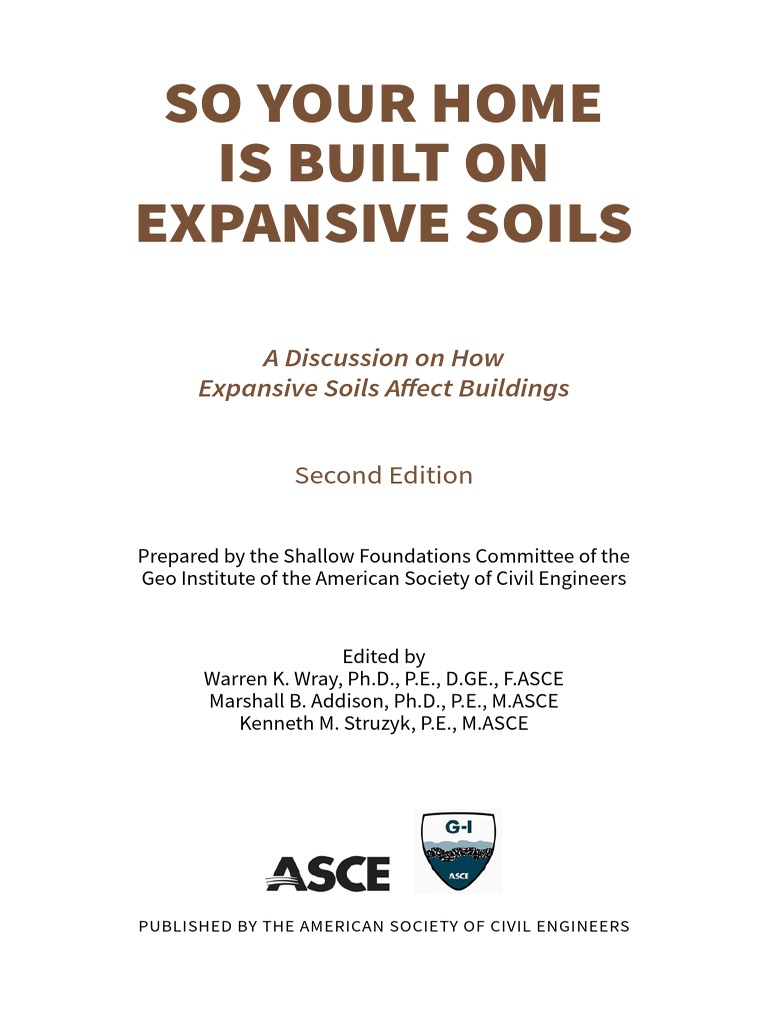 SO YOUR HOME IS BUILT ON EXPANSIVE SOILS

A Discussion on How Expansive Soils Affect Buildings

Second Edition

Prepared by the Shallow Foundations Committee of the Geo Institute of the American Society of Civil Engineers

Edited by
Warren K. Wray, Ph.D., P.E., D.GE., F.ASCE
Marshall B. Addison, Ph.D., P.E., M.ASCE
Kenneth M. Struzyk, P.E., M.ASCE

ASCE

G-I
ASCE

PUBLISHED BY THE AMERICAN SOCIETY OF CIVIL ENGINEERS